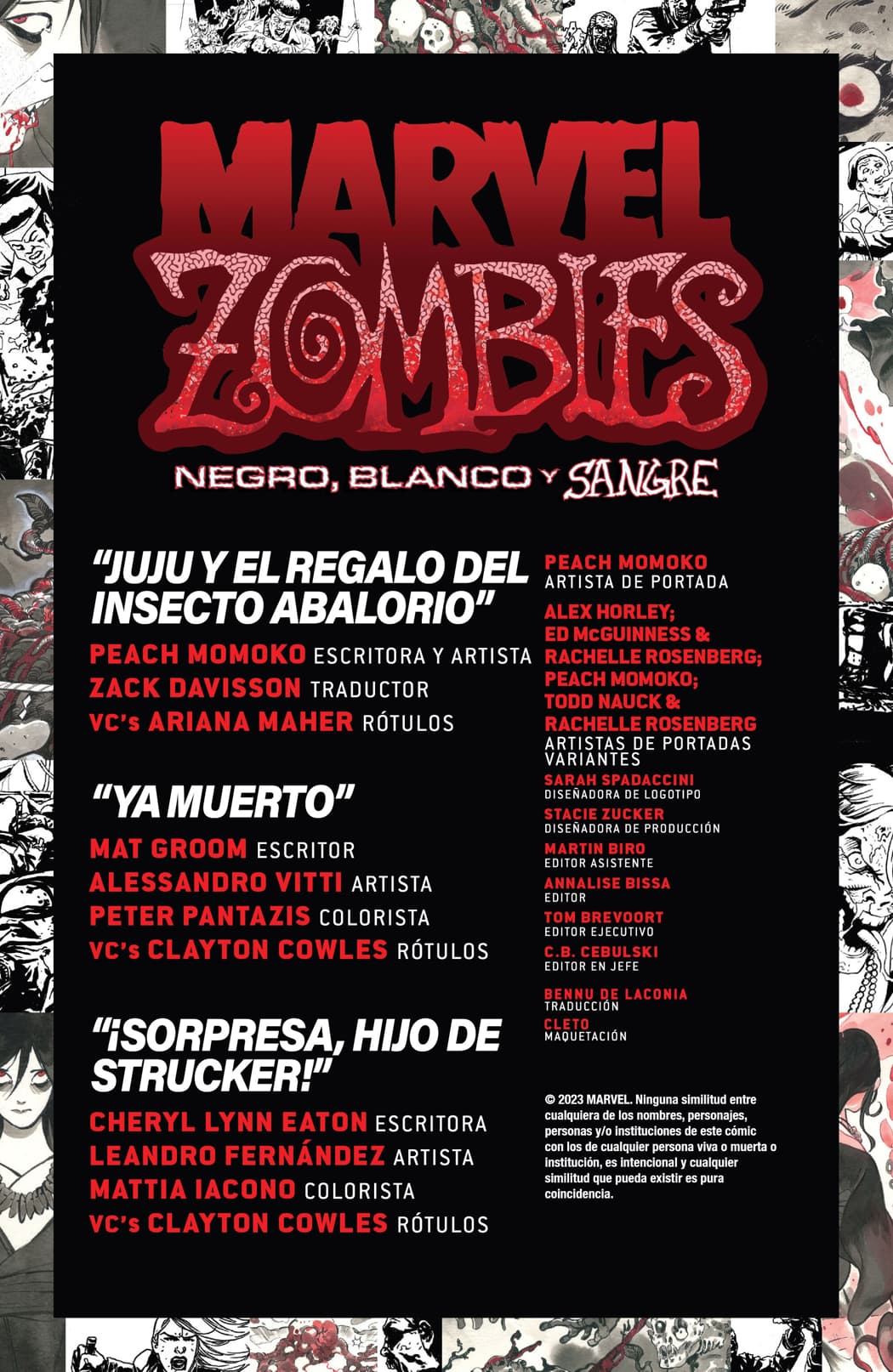 MARVEL ZOMBIES

NEGRO, BLANCO Y SANGRE

"JUJU Y EL REGALO DEL INSECTO ABALORIO"

PEACH MOMOKO ESCRITORA Y ARTISTA
ZACK DAVISSON TRADUCTOR
VC's ARIANA MAHER RÓTULOS

"YA MUERTO"

MAT GROOM ESCRITOR
ALESSANDRO VITTI ARTISTA
PETER PANTAZIS COLORISTA
VC's CLAYTON COWLES RÓTULOS

"¡SORPRESA, HIJO DE STRUCKER!"

CHERYL LYNN EATON ESCRITORA
LEANDRO FERNÁNDEZ ARTISTA
MATTIA IACONO COLORISTA
VC's CLAYTON COWLES RÓTULOS

PEACH MOMOKO
ARTISTA DE PORTADA

ALEX HORLEY; ED McGUINNESS & RACHELLE ROSENBERG; PEACH MOMOKO; TODD NAUCK & RACHELLE ROSENBERG
ARTISTAS DE PORTADAS VARIANTES

SARAH SPADACCINI
DISEÑADORA DE LOGOTIPO

STACIE ZUCKER
DISEÑADORA DE PRODUCCIÓN

MARTIN BIRO
EDITOR ASISTENTE

ANNALISE BISSA
EDITOR

TOM BREVOORT
EDITOR EJECUTIVO

C.B. CEBULSKI
EDITOR EN JEFE

BENNU DE LACONIA
TRADUCCIÓN

CLETO
MAQUETACIÓN

© 2023 MARVEL. Ninguna similitud entre cualquiera de los nombres, personajes, personas y/o instituciones de este cómic con los de cualquier persona viva o muerta o institución, es intencional y cualquier similitud que pueda existir es pura coincidencia.